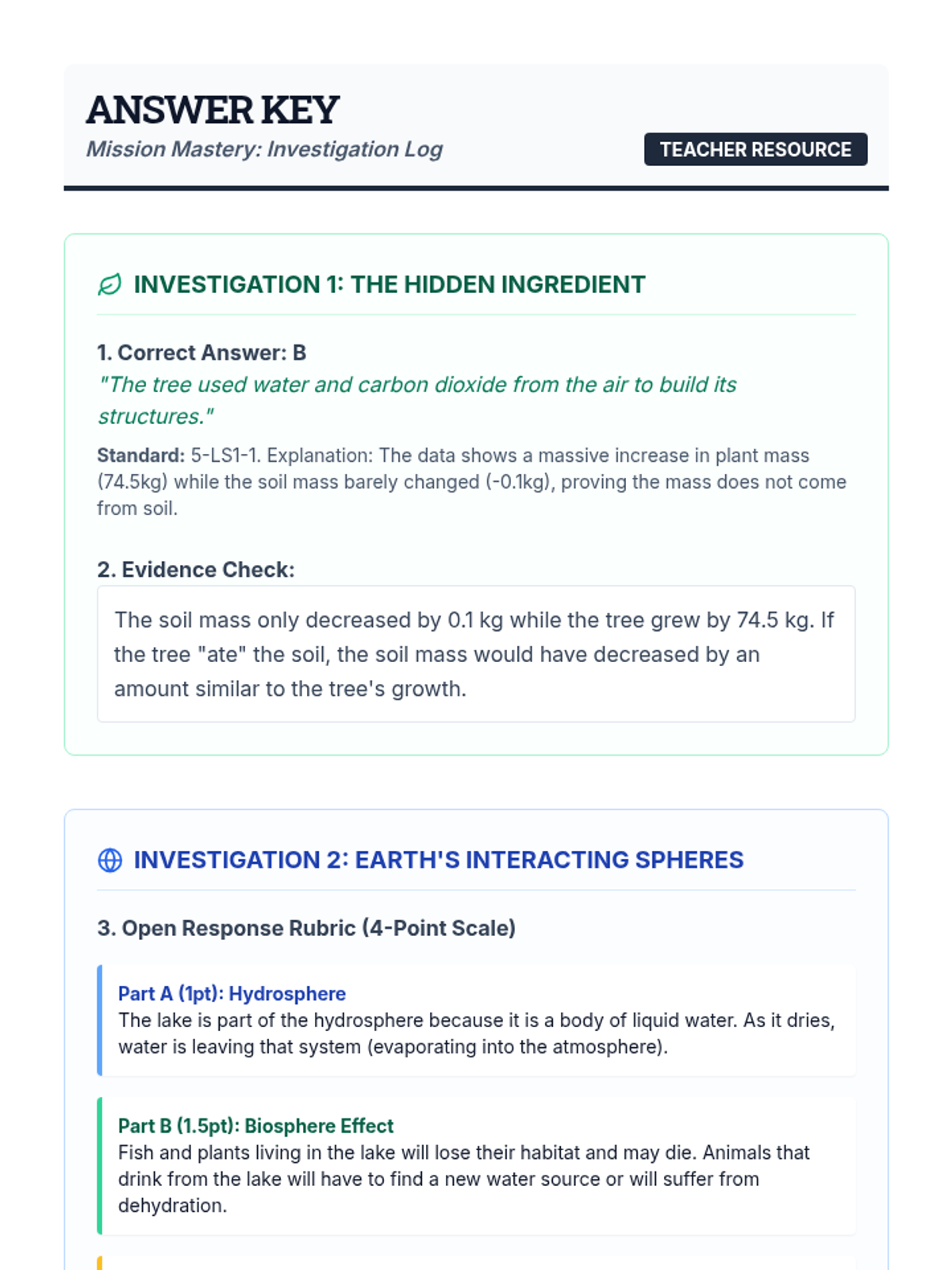 ANSWER KEY
Mission Mastery: Investigation Log

TEACHER RESOURCE

INVESTIGATION 1: THE HIDDEN INGREDIENT

1. Correct Answer: B
"The tree used water and carbon dioxide from the air to build its structures."

Standard: 5-LS1-1. Explanation: The data shows a massive increase in plant mass (74.5kg) while the soil mass barely changed (-0.1kg), proving the mass does not come from soil.

2. Evidence Check:

The soil mass only decreased by 0.1 kg while the tree grew by 74.5 kg. If the tree "ate" the soil, the soil mass would have decreased by an amount similar to the tree's growth.

INVESTIGATION 2: EARTH'S INTERACTING SPHERES

3. Open Response Rubric (4-Point Scale)

Part A (1pt): Hydrosphere
The lake is part of the hydrosphere because it is a body of liquid water. As it dries, water is leaving that system (evaporating into the atmosphere).

Part B (1.5pt): Biosphere Effect
Fish and plants living in the lake will lose their habitat and may die. Animals that drink from the lake will have to find a new water source or will suffer from dehydration.